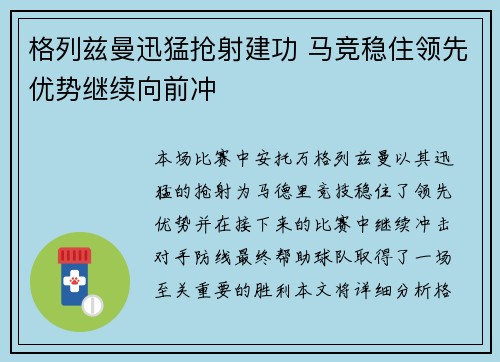 格列兹曼迅猛抢射建功 马竞稳住领先优势继续向前冲

本场比赛中安托万格列兹曼以其迅猛的抢射为马德里竞技稳住了领先优势并在接下来的比赛中继续冲击对手防线最终帮助球队取得了一场至关重要的胜利本文将详细分析格